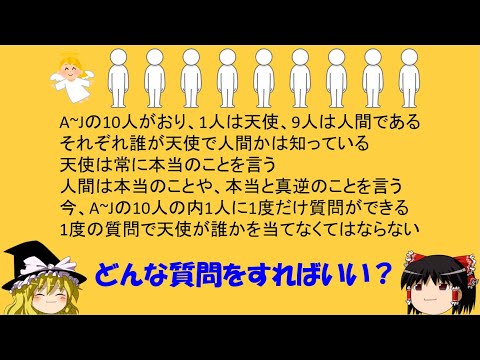 A~Jの10人がおり、1人は天使、9人は人間である
それぞれ誰が天使で人間かは知っている
天使は常に本当のことを言う
人間は本当のことや、本当と真逆のことを言う
今、A~Jの10人の内1人に1度だけ質問ができる
1度の質問で天使が誰かを当てなくてはならない

どんな質問をすればいい？